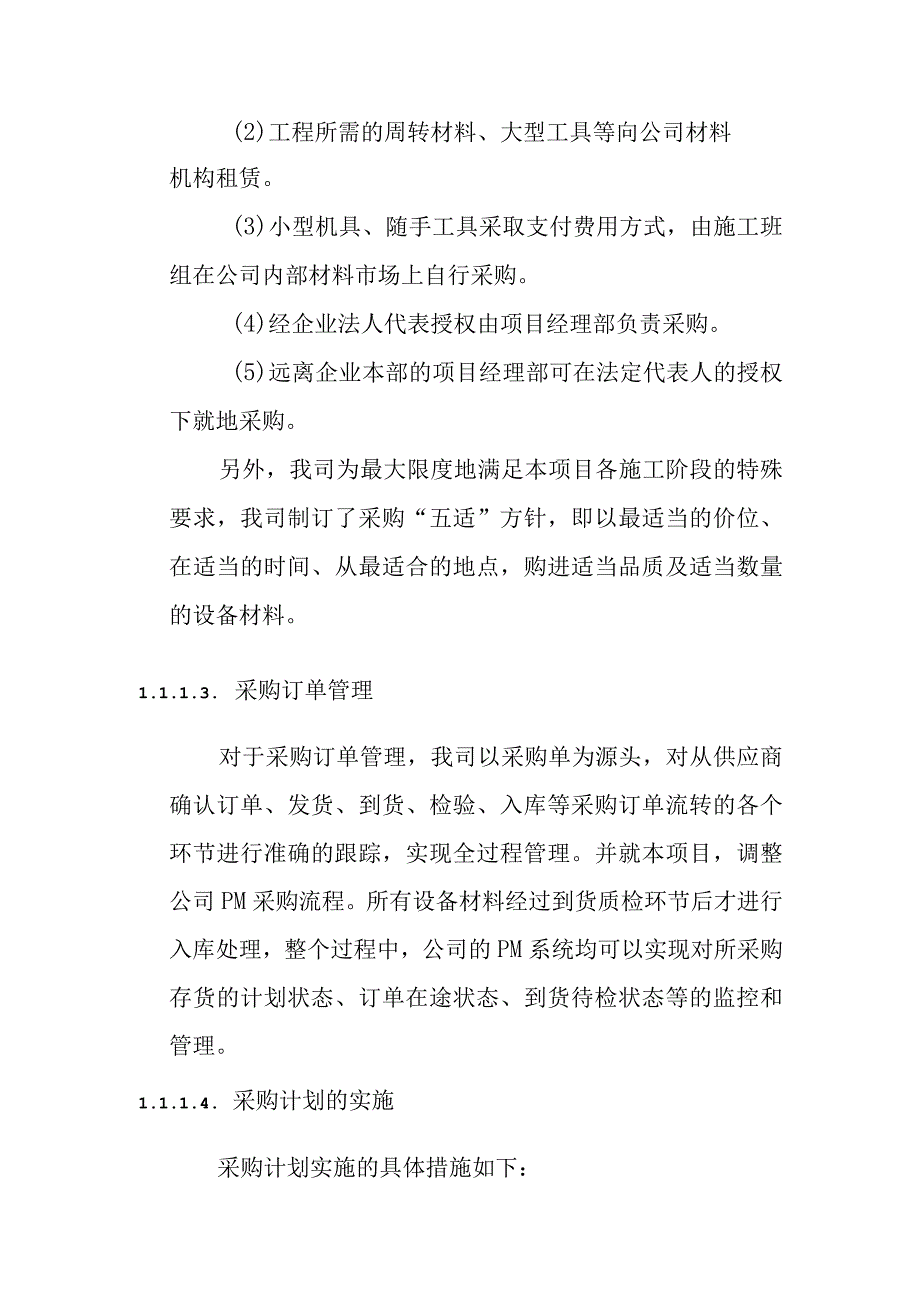 (2)工程所需的周转材料、大型工具等向公司材料机构租赁。

(3)小型机具、随手工具采取支付费用方式，由施工班组在公司内部材料市场上自行采购。

(4)经企业法人代表授权由项目经理部负责采购。

(5)远离企业本部的项目经理部可在法定代表人的授权下就地采购。

另外，我司为最大限度地满足本项目各施工阶段的特殊要求，我司制订了采购“五适”方针，即以最适当的价位、在适当的时间、从最适合的地点，购进适当品质及适当数量的设备材料。

1.1.1.3. 采购订单管理

对于采购订单管理，我司以采购单为源头，对从供应商确认订单、发货、到货、检验、入库等采购订单流转的各个环节进行准确的跟踪，实现全过程管理。并就本项目，调整公司PM采购流程。所有设备材料经过到货质检环节后才进行入库处理，整个过程中，公司的PM系统均可以实现对所采购存货的计划状态、订单在途状态、到货待检状态等的监控和管理。

1.1.1.4. 采购计划的实施

采购计划实施的具体措施如下：